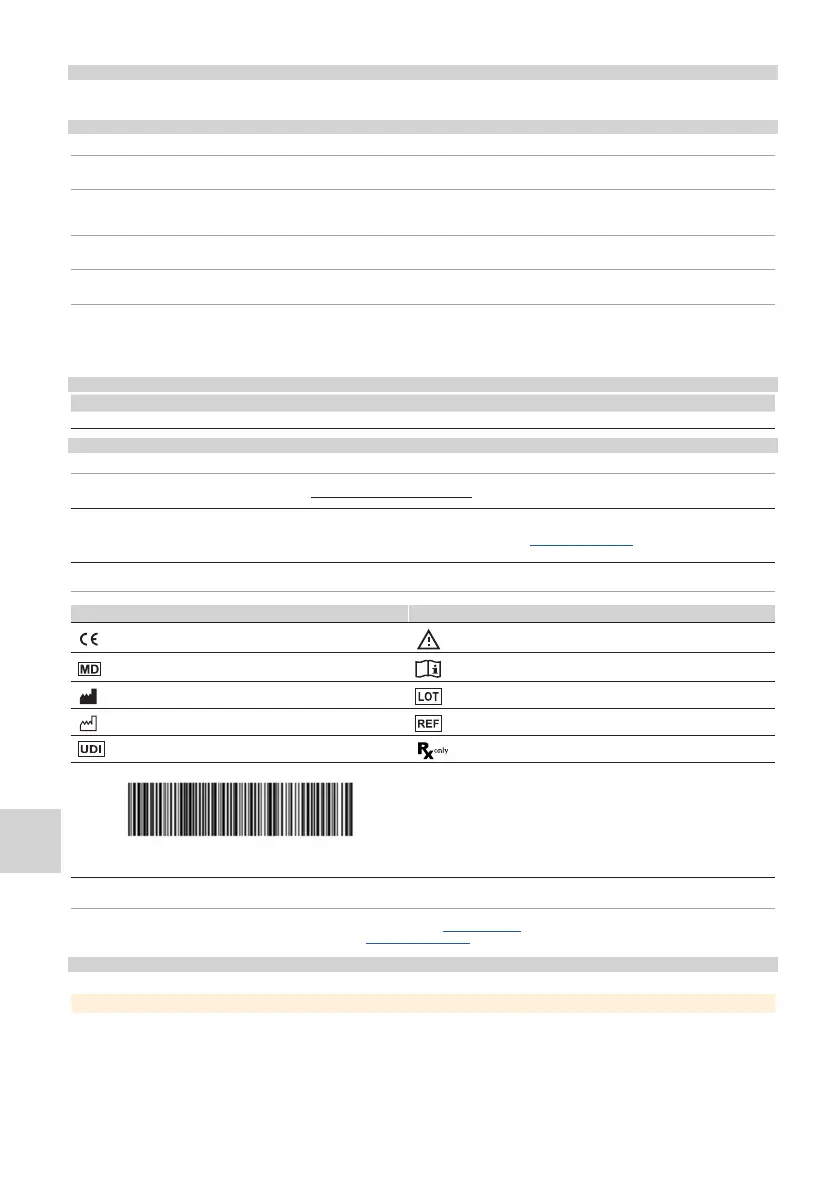 MD

LOT

REF

UDI

$R_x$ only